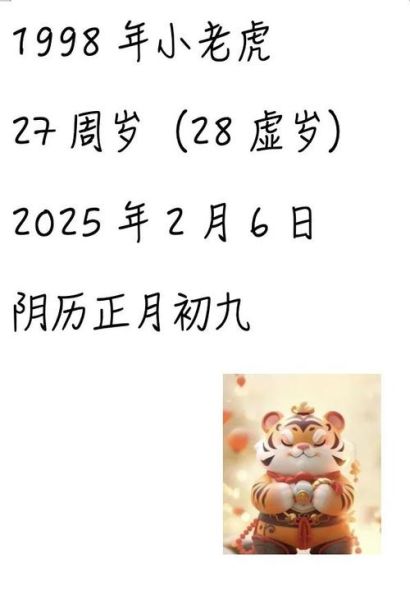 1998 年小老虎

27 周岁（28 虚岁）

2025 年 2 月 6 日

阴历正月初九